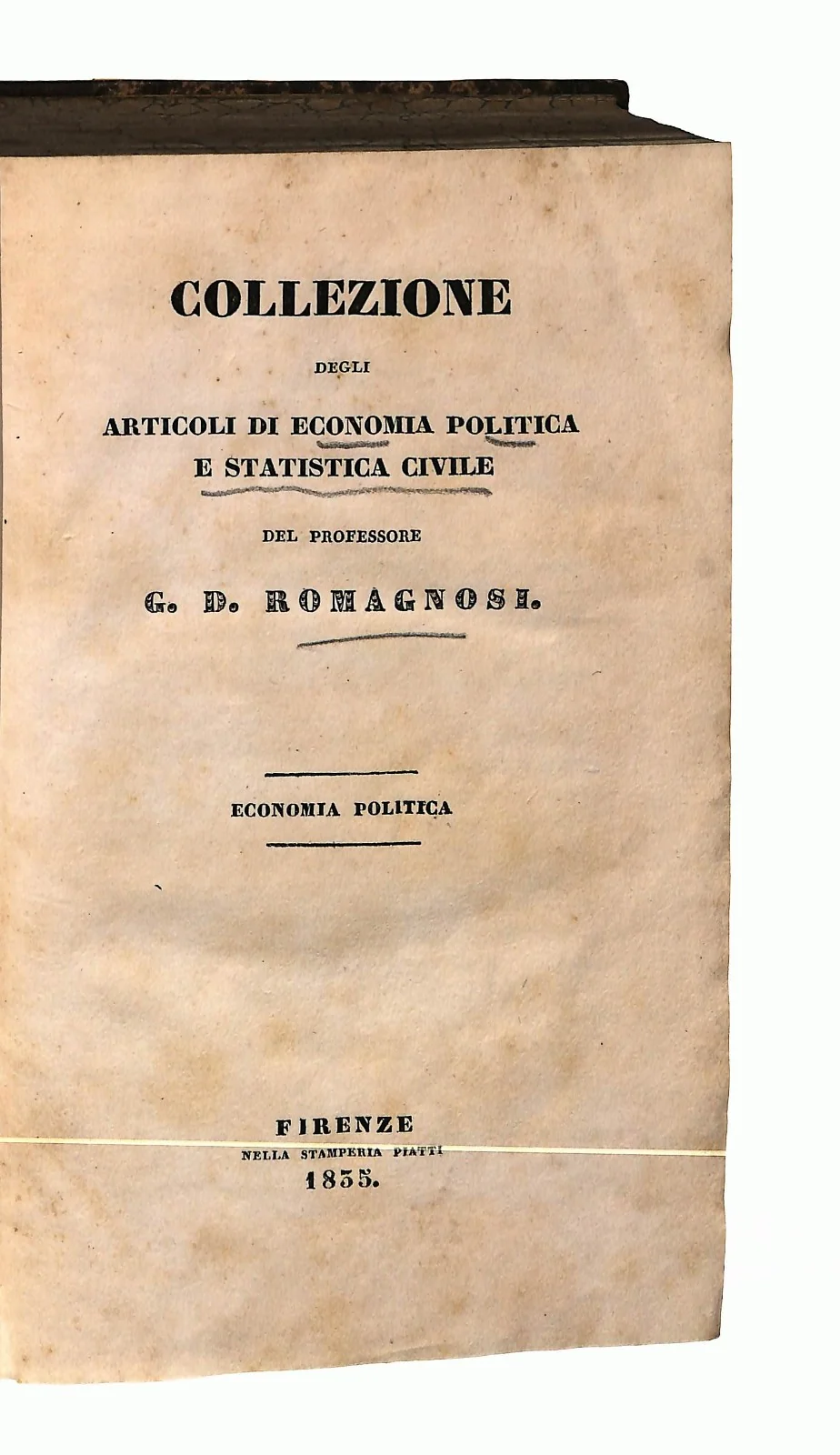 COLLEZIONE

DEGLI

ARTICOLI DI ECONOMIA POLITICA
E STATISTICA CIVILE

DEL PROFESSORE

G. D. ROMAGNOSI.

ECONOMIA POLITICA

FIRENZE
NELLA STAMPERIA PIATTI
1835.